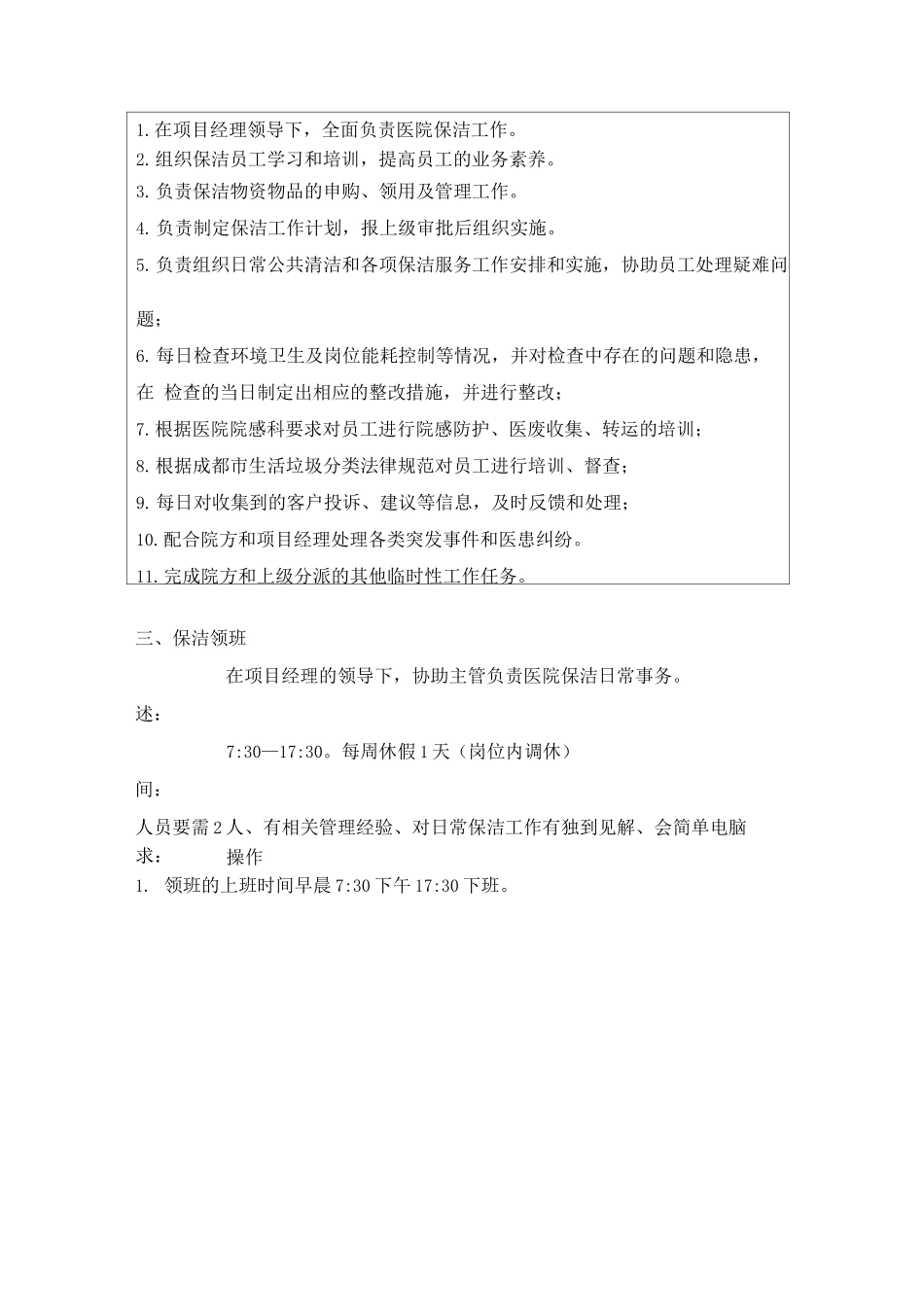 1.在项目经理领导下，全面负责医院保洁工作。
2.组织保洁员工学习和培训，提高员工的业务素养。
3.负责保洁物资物品的申购、领用及管理工作。
4.负责制定保洁工作计划，报上级审批后组织实施。
5.负责组织日常公共清洁和各项保洁服务工作安排和实施，协助员工处理疑难问题；
6.每日检查环境卫生及岗位能耗控制等情况，并对检查中存在的问题和隐患，在 检查的当日制定出相应的整改措施，并进行整改；
7.根据医院院感科要求对员工进行院感防护、医废收集、转运的培训；
8.根据成都市生活垃圾分类法律规范对员工进行培训、督查；
9.每日对收集到的客户投诉、建议等信息，及时反馈和处理；
10.配合院方和项目经理处理各类突发事件和医患纠纷。
11.完成院方和上级分派的其他临时性工作任务。

三、保洁领班

在项目经理的领导下，协助主管负责医院保洁日常事务。

述：

7:30—17:30。每周休假1天（岗位内调休）

间：

人员要需2人、有相关管理经验、对日常保洁工作有独到见解、会简单电脑
求： 操作

1. 领班的上班时间早晨7:30下午17:30下班。